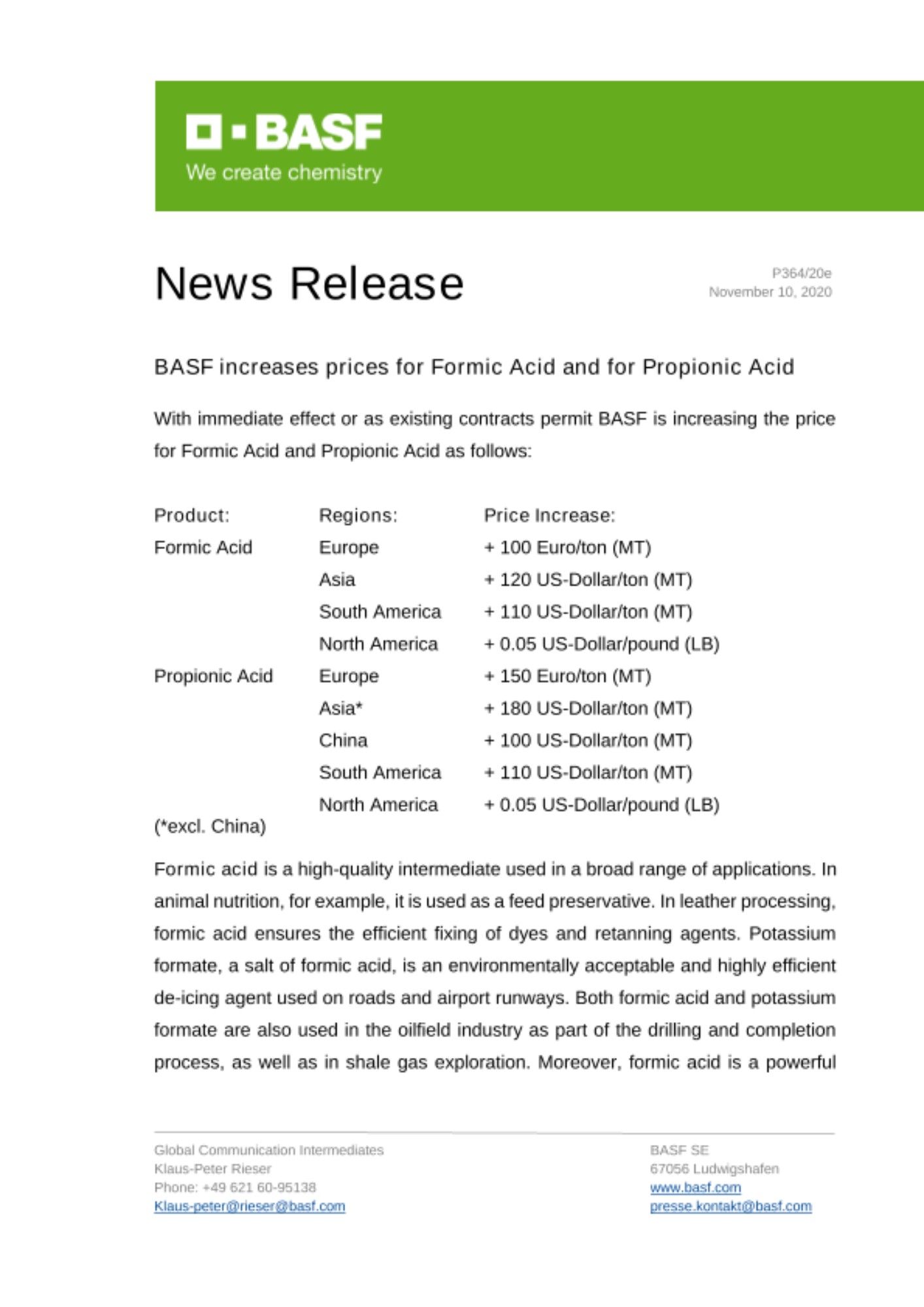 BASF
We create chemistry

News Release

P364/20e
November 10, 2020

BASF increases prices for Formic Acid and for Propionic Acid

With immediate effect or as existing contracts permit BASF is increasing the price for Formic Acid and Propionic Acid as follows:

| Product: | Regions: | Price Increase: |
|---|---|---|
| Formic Acid | Europe | + 100 Euro/ton (MT) |
| | Asia | + 120 US-Dollar/ton (MT) |
| | South America | + 110 US-Dollar/ton (MT) |
| | North America | + 0.05 US-Dollar/pound (LB) |
| Propionic Acid | Europe | + 150 Euro/ton (MT) |
| | Asia* | + 180 US-Dollar/ton (MT) |
| | China | + 100 US-Dollar/ton (MT) |
| | South America | + 110 US-Dollar/ton (MT) |
| | North America | + 0.05 US-Dollar/pound (LB) |

(*excl. China)

Formic acid is a high-quality intermediate used in a broad range of applications. In animal nutrition, for example, it is used as a feed preservative. In leather processing, formic acid ensures the efficient fixing of dyes and retanning agents. Potassium formate, a salt of formic acid, is an environmentally acceptable and highly efficient de-icing agent used on roads and airport runways. Both formic acid and potassium formate are also used in the oilfield industry as part of the drilling and completion process, as well as in shale gas exploration. Moreover, formic acid is a powerful

Global Communication Intermediates
Klaus-Peter Rieser
Phone: +49 621 60-95138
Klaus-peter@rieser@basf.com

BASF SE
67056 Ludwigshafen
www.basf.com
presse.kontakt@basf.com